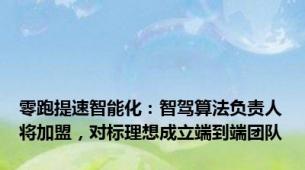 零跑提速智能化：智驾算法负责人将加盟，对标理想成立端到端团队